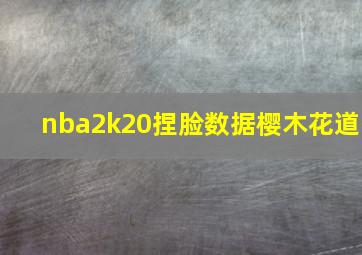 nba2k20捏脸数据樱木花道